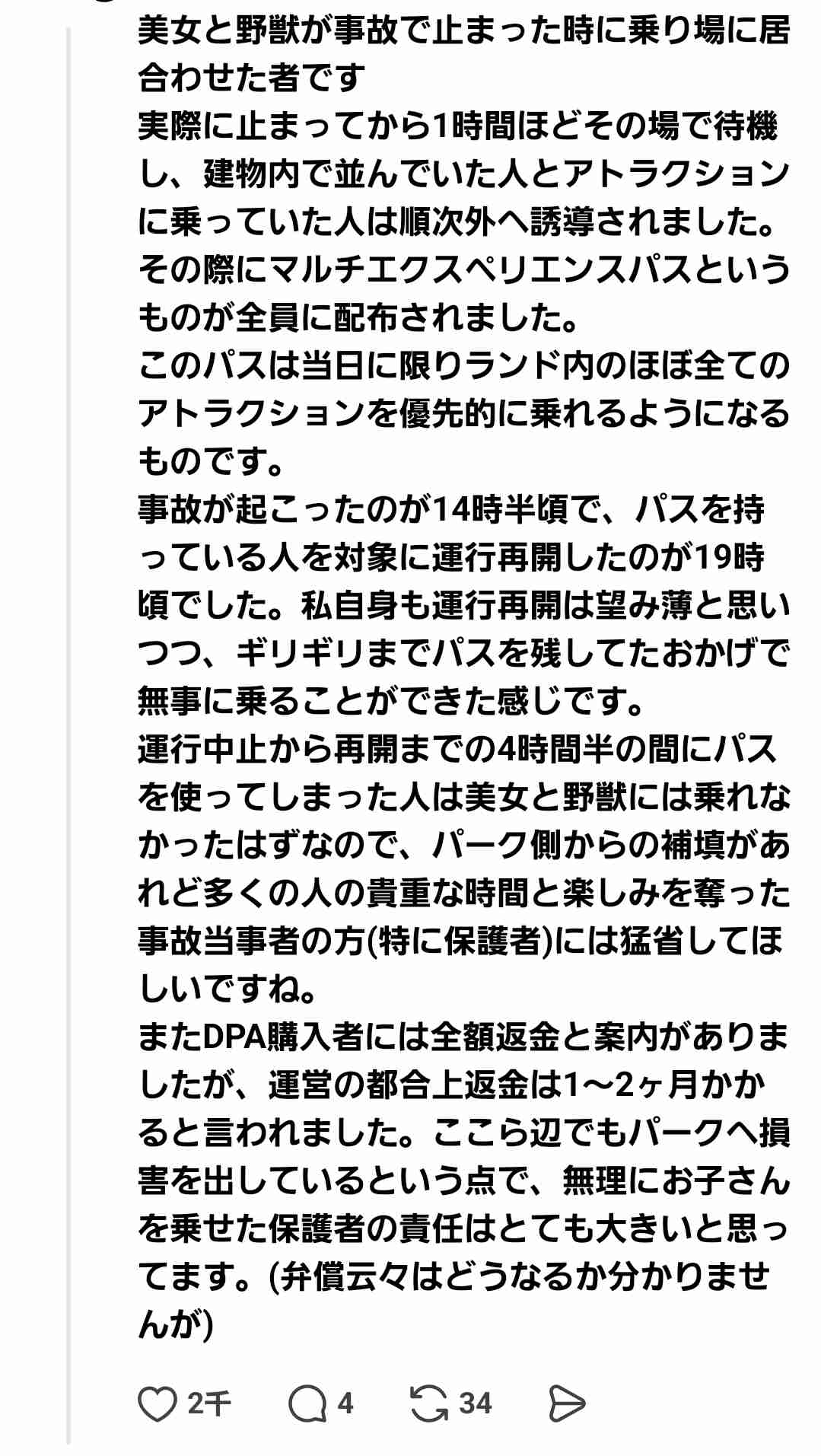 美女と野獣が事故で止まった時に乗り場に居合わせた者です
実際に止まってから1時間ほどその場で待機し、建物内で並んでいた人とアトラクションに乗っていた人は順次外へ誘導されました。
その際にマルチエクスペリエンスパスというものが全員に配布されました。
このパスは当日に限りランド内のほぼ全てのアトラクションを優先的に乗れるようになるものです。
事故が起こったのが14時半頃で、パスを持っている人を対象に運行再開したのが19時頃でした。私自身も運行再開は望み薄と思いつつ、ギリギリまでパスを残してたおかげで無事に乗ることができた感じです。
運行中止から再開までの4時間半の間にパスを使ってしまった人は美女と野獣には乗れなかったはずなので、パーク側からの補填があれど多くの人の貴重な時間と楽しみを奪った事故当事者の方(特に保護者)には猛省してほしいですね。
またDPA購入者には全額返金と案内がありましたが、運営の都合上返金は1〜2ヶ月かかると言われました。ここら辺でもパークへ損害を出しているという点で、無理にお子さんを乗せた保護者の責任はとても大きいと思ってます。(弁償云々はどうなるか分かりませんが)

2千 4 34